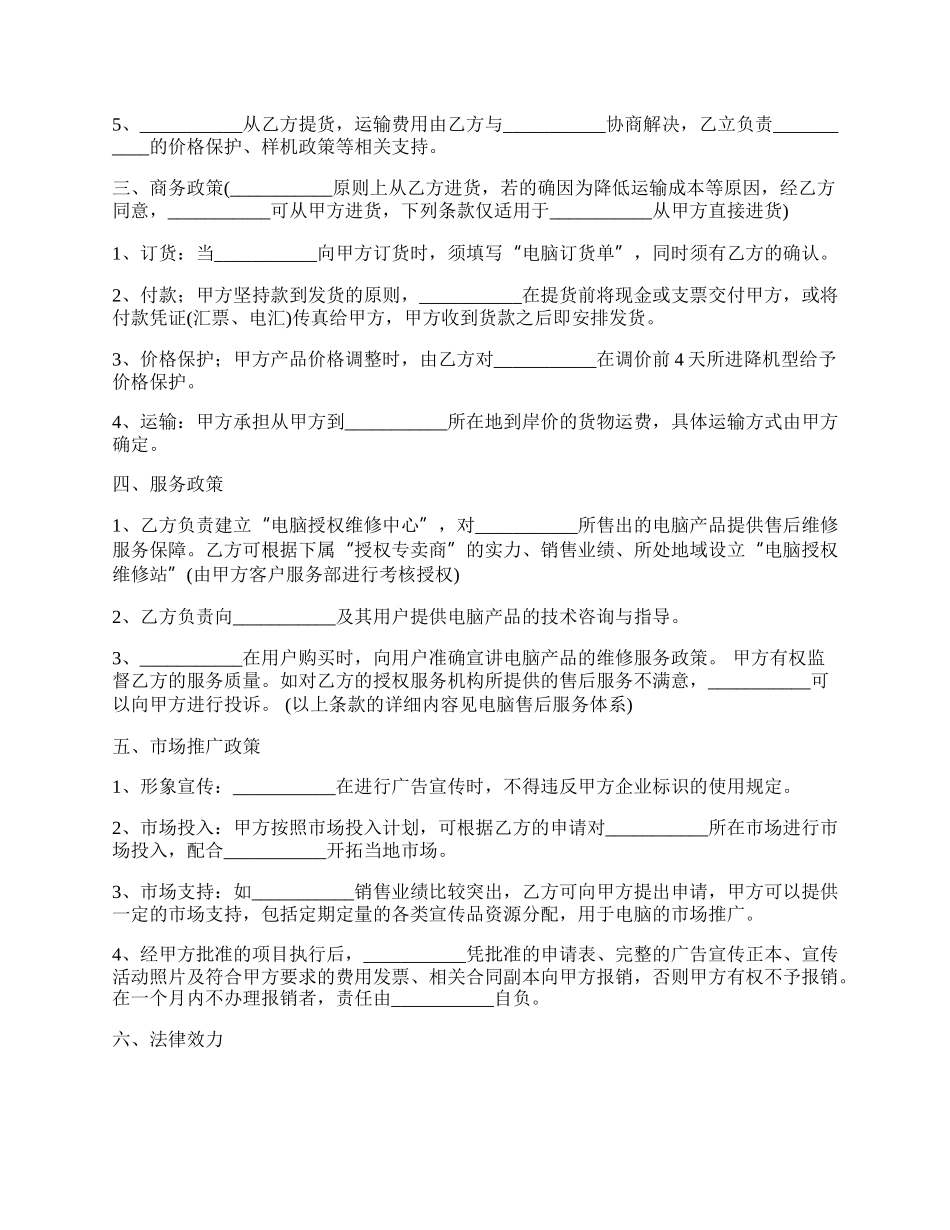 5、___________从乙方提货，运输费用由乙方与___________协商解决，乙立负责___________的价格保护、样机政策等相关支持。

三、商务政策(___________原则上从乙方进货，若的确因为降低运输成本等原因，经乙方同意，___________可从甲方进货，下列条款仅适用于___________从甲方直接进货)

1、订货：当___________向甲方订货时，须填写“电脑订货单”，同时须有乙方的确认。

2、付款；甲方坚持款到发货的原则，___________在提货前将现金或支票交付甲方，或将付款凭证(汇票、电汇)传真给甲方，甲方收到货款之后即安排发货。

3、价格保护；甲方产品价格调整时，由乙方对___________在调价前 4 天所进降机型给予价格保护。

4、运输：甲方承担从甲方到___________所在地到岸价的货物运费，具体运输方式由甲方确定。

四、服务政策

1、乙方负责建立“电脑授权维修中心”，对___________所售出的电脑产品提供售后维修服务保障。乙方可根据下属“授权专卖商”的实力、销售业绩、所处地域设立“电脑授权维修站”(由甲方客户服务部进行考核授权)

2、乙方负责向___________及其用户提供电脑产品的技术咨询与指导。

3、___________在用户购买时，向用户准确宣讲电脑产品的维修服务政策。 甲方有权监督乙方的服务质量。如对乙方的授权服务机构所提供的售后服务不满意，___________可以向甲方进行投诉。 (以上条款的详细内容见电脑售后服务体系)

五、市场推广政策

1、形象宣传：___________在进行广告宣传时，不得违反甲方企业标识的使用规定。

2、市场投入：甲方按照市场投入计划，可根据乙方的申请对___________所在市场进行市场投入，配合___________开拓当地市场。

3、市场支持：如___________销售业绩比较突出，乙方可向甲方提出申请，甲方可以提供一定的市场支持，包括定期定量的各类宣传品资源分配，用于电脑的市场推广。

4、经甲方批准的项目执行后，___________凭批准的申请表、完整的广告宣传正本、宣传活动照片及符合甲方要求的费用发票、相关合同副本向甲方报销，否则甲方有权不予报销。在一个月内不办理报销者，责任由___________自负。

六、法律效力